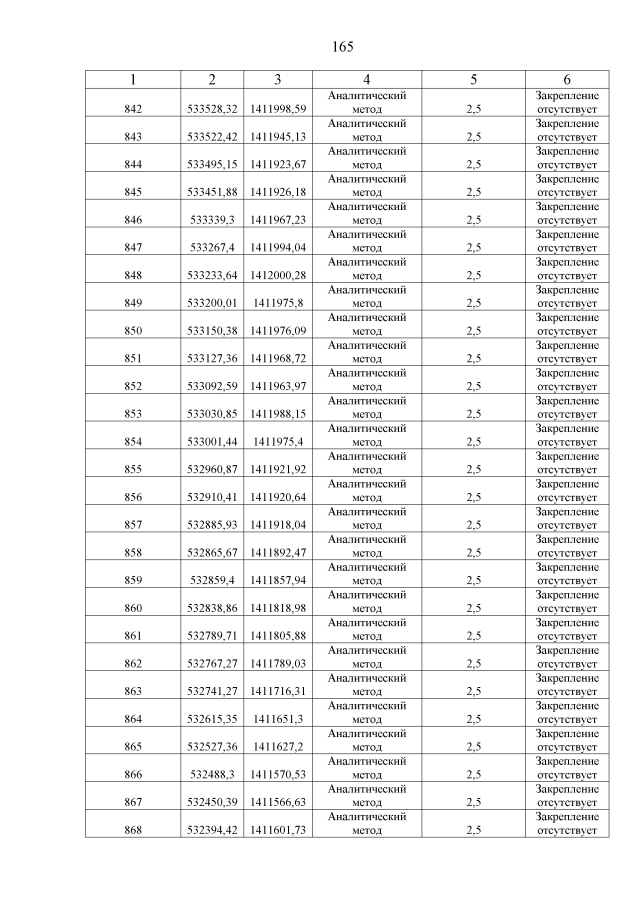 165

| 1 | 2 | 3 | 4 | 5 | 6 |
|---|---|---|---|---|---|
| 842 | 533528,32 | 1411998,59 | Аналитический метод | 2,5 | Закрепление отсутствует |
| 843 | 533522,42 | 1411945,13 | Аналитический метод | 2,5 | Закрепление отсутствует |
| 844 | 533495,15 | 1411923,67 | Аналитический метод | 2,5 | Закрепление отсутствует |
| 845 | 533451,88 | 1411926,18 | Аналитический метод | 2,5 | Закрепление отсутствует |
| 846 | 533339,3 | 1411967,23 | Аналитический метод | 2,5 | Закрепление отсутствует |
| 847 | 533267,4 | 1411994,04 | Аналитический метод | 2,5 | Закрепление отсутствует |
| 848 | 533233,64 | 1412000,28 | Аналитический метод | 2,5 | Закрепление отсутствует |
| 849 | 533200,01 | 1411975,8 | Аналитический метод | 2,5 | Закрепление отсутствует |
| 850 | 533150,38 | 1411976,09 | Аналитический метод | 2,5 | Закрепление отсутствует |
| 851 | 533127,36 | 1411968,72 | Аналитический метод | 2,5 | Закрепление отсутствует |
| 852 | 533092,59 | 1411963,97 | Аналитический метод | 2,5 | Закрепление отсутствует |
| 853 | 533030,85 | 1411988,15 | Аналитический метод | 2,5 | Закрепление отсутствует |
| 854 | 533001,44 | 1411975,4 | Аналитический метод | 2,5 | Закрепление отсутствует |
| 855 | 532960,87 | 1411921,92 | Аналитический метод | 2,5 | Закрепление отсутствует |
| 856 | 532910,41 | 1411920,64 | Аналитический метод | 2,5 | Закрепление отсутствует |
| 857 | 532885,93 | 1411918,04 | Аналитический метод | 2,5 | Закрепление отсутствует |
| 858 | 532865,67 | 1411892,47 | Аналитический метод | 2,5 | Закрепление отсутствует |
| 859 | 532859,4 | 1411857,94 | Аналитический метод | 2,5 | Закрепление отсутствует |
| 860 | 532838,86 | 1411818,98 | Аналитический метод | 2,5 | Закрепление отсутствует |
| 861 | 532789,71 | 1411805,88 | Аналитический метод | 2,5 | Закрепление отсутствует |
| 862 | 532767,27 | 1411789,03 | Аналитический метод | 2,5 | Закрепление отсутствует |
| 863 | 532741,27 | 1411716,31 | Аналитический метод | 2,5 | Закрепление отсутствует |
| 864 | 532615,35 | 1411651,3 | Аналитический метод | 2,5 | Закрепление отсутствует |
| 865 | 532527,36 | 1411627,2 | Аналитический метод | 2,5 | Закрепление отсутствует |
| 866 | 532488,3 | 1411570,53 | Аналитический метод | 2,5 | Закрепление отсутствует |
| 867 | 532450,39 | 1411566,63 | Аналитический метод | 2,5 | Закрепление отсутствует |
| 868 | 532394,42 | 1411601,73 | Аналитический метод | 2,5 | Закрепление отсутствует |